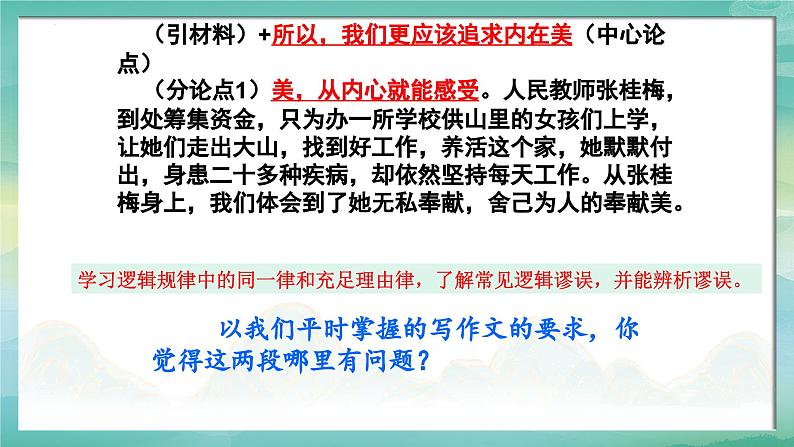 （引材料）+所以，我们更应该追求内在美（中心论点）

（分论点1）美，从内心就能感受。人民教师张桂梅，到处筹集资金，只为办一所学校供山里的女孩们上学，让她们走出大山，找到好工作，养活这个家，她默默付出，身患二十多种疾病，却依然坚持每天工作。从张桂梅身上，我们体会到了她无私奉献，舍己为人的奉献美。

学习逻辑规律中的同一律和充足理由律，了解常见逻辑谬误，并能辨析谬误。

以我们平时掌握的写作文的要求，你觉得这两段哪里有问题？